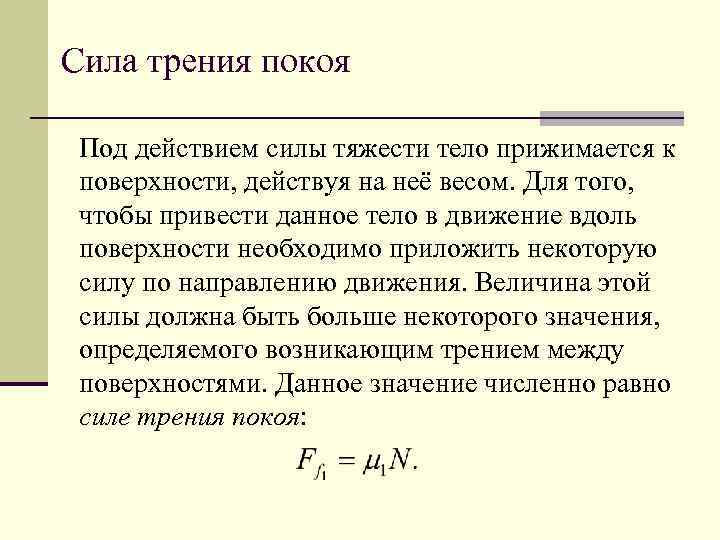 Сила трения покоя

Под действием силы тяжести тело прижимается к поверхности, действуя на неё весом. Для того, чтобы привести данное тело в движение вдоль поверхности необходимо приложить некоторую силу по направлению движения. Величина этой силы должна быть больше некоторого значения, определяемого возникающим трением между поверхностями. Данное значение численно равно силе трения покоя:

$F_{f_1} = \mu_1 N.$